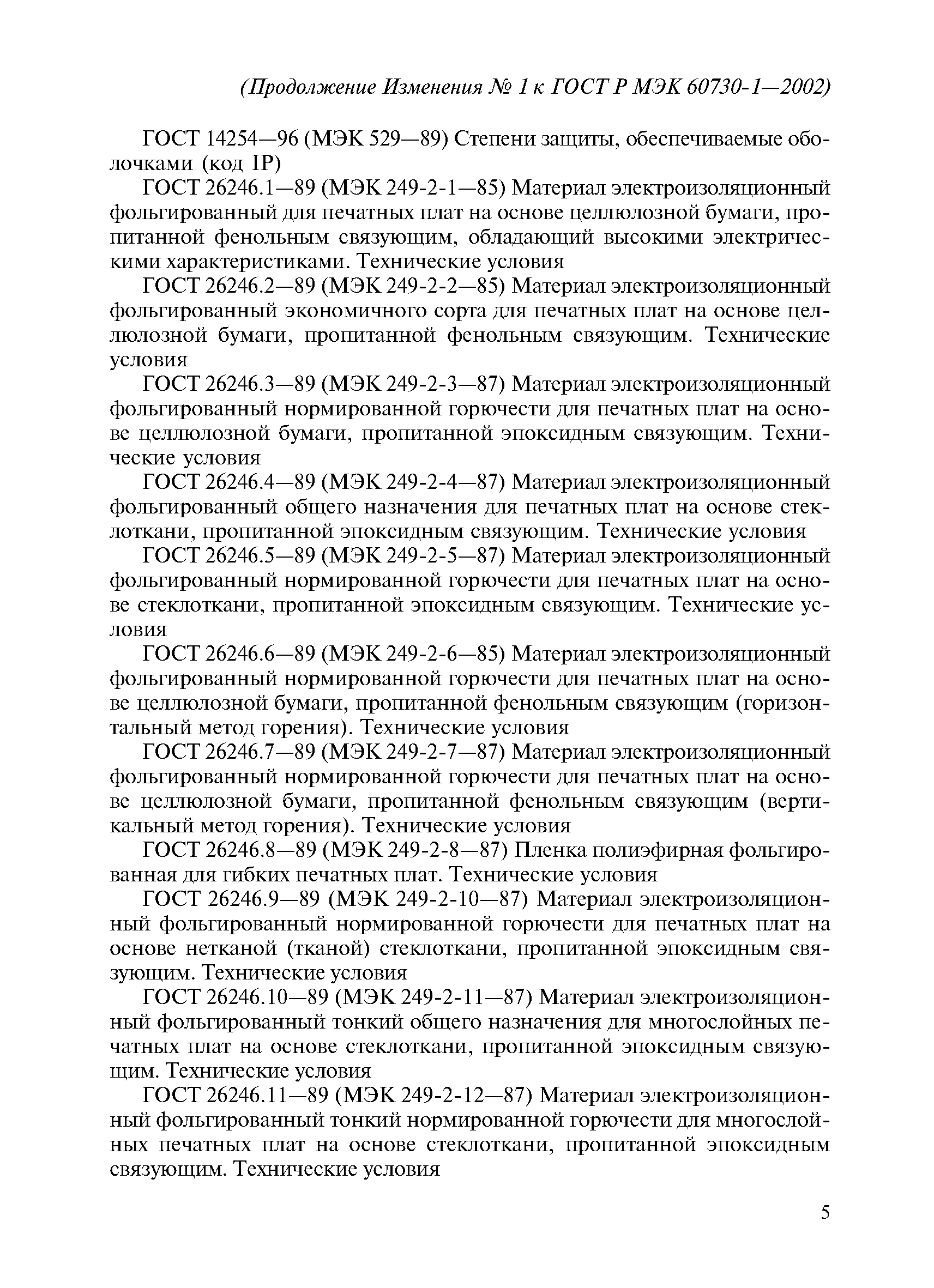 (Продолжение Изменения № 1 к ГОСТ Р МЭК 60730-1—2002)

ГОСТ 14254—96 (МЭК 529—89) Степени защиты, обеспечиваемые оболочками (код IP)

ГОСТ 26246.1—89 (МЭК 249-2-1—85) Материал электроизоляционный фольгированный для печатных плат на основе целлюлозной бумаги, пропитанной фенольным связующим, обладающий высокими электрическими характеристиками. Технические условия

ГОСТ 26246.2—89 (МЭК 249-2-2—85) Материал электроизоляционный фольгированный экономичного сорта для печатных плат на основе целлюлозной бумаги, пропитанной фенольным связующим. Технические условия

ГОСТ 26246.3—89 (МЭК 249-2-3—87) Материал электроизоляционный фольгированный нормированной горючести для печатных плат на основе целлюлозной бумаги, пропитанной эпоксидным связующим. Технические условия

ГОСТ 26246.4—89 (МЭК 249-2-4—87) Материал электроизоляционный фольгированный общего назначения для печатных плат на основе стеклоткани, пропитанной эпоксидным связующим. Технические условия

ГОСТ 26246.5—89 (МЭК 249-2-5—87) Материал электроизоляционный фольгированный нормированной горючести для печатных плат на основе стеклоткани, пропитанной эпоксидным связующим. Технические условия

ГОСТ 26246.6—89 (МЭК 249-2-6—85) Материал электроизоляционный фольгированный нормированной горючести для печатных плат на основе целлюлозной бумаги, пропитанной фенольным связующим (горизонтальный метод горения). Технические условия

ГОСТ 26246.7—89 (МЭК 249-2-7—87) Материал электроизоляционный фольгированный нормированной горючести для печатных плат на основе целлюлозной бумаги, пропитанной фенольным связующим (вертикальный метод горения). Технические условия

ГОСТ 26246.8—89 (МЭК 249-2-8—87) Пленка полиэфирная фольгированная для гибких печатных плат. Технические условия

ГОСТ 26246.9—89 (МЭК 249-2-10—87) Материал электроизоляционный фольгированный нормированной горючести для печатных плат на основе нетканой (тканой) стеклоткани, пропитанной эпоксидным связующим. Технические условия

ГОСТ 26246.10—89 (МЭК 249-2-11—87) Материал электроизоляционный фольгированный тонкий общего назначения для многослойных печатных плат на основе стеклоткани, пропитанной эпоксидным связующим. Технические условия

ГОСТ 26246.11—89 (МЭК 249-2-12—87) Материал электроизоляционный фольгированный тонкий нормированной горючести для многослойных печатных плат на основе стеклоткани, пропитанной эпоксидным связующим. Технические условия

5